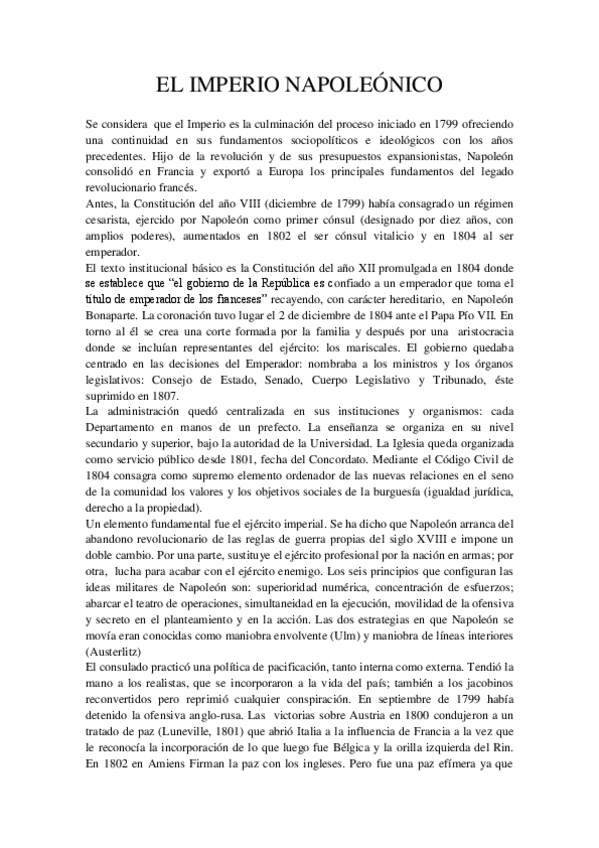 EL IMPERIO NAPOLEÓNICO

Se considera que el Imperio es la culminación del proceso iniciado en 1799 ofreciendo una continuidad en sus fundamentos sociopolíticos e ideológicos con los años precedentes. Hijo de la revolución y de sus presupuestos expansionistas, Napoleón consolidó en Francia y exportó a Europa los principales fundamentos del legado revolucionario francés.
Antes, la Constitución del año VIII (diciembre de 1799) había consagrado un régimen cesarista, ejercido por Napoleón como primer cónsul (designado por diez años, con amplios poderes), aumentados en 1802 el ser cónsul vitalicio y en 1804 al ser emperador.
El texto institucional básico es la Constitución del año XII promulgada en 1804 donde se establece que "el gobierno de la República es confiado a un emperador que toma el título de emperador de los franceses" recayendo, con carácter hereditario, en Napoleón Bonaparte. La coronación tuvo lugar el 2 de diciembre de 1804 ante el Papa Pío VII. En torno al él se crea una corte formada por la familia y después por una aristocracia donde se incluían representantes del ejército: los mariscales. El gobierno quedaba centrado en las decisiones del Emperador: nombraba a los ministros y los órganos legislativos: Consejo de Estado, Senado, Cuerpo Legislativo y Tribunado, éste suprimido en 1807.
La administración quedó centralizada en sus instituciones y organismos: cada Departamento en manos de un prefecto. La enseñanza se organiza en su nivel secundario y superior, bajo la autoridad de la Universidad. La Iglesia queda organizada como servicio público desde 1801, fecha del Concordato. Mediante el Código Civil de 1804 consagra como supremo elemento ordenador de las nuevas relaciones en el seno de la comunidad los valores y los objetivos sociales de la burguesía (igualdad jurídica, derecho a la propiedad).
Un elemento fundamental fue el ejército imperial. Se ha dicho que Napoleón arranca del abandono revolucionario de las reglas de guerra propias del siglo XVIII e impone un doble cambio. Por una parte, sustituye el ejército profesional por la nación en armas; por otra, lucha para acabar con el ejército enemigo. Los seis principios que configuran las ideas militares de Napoleón son: superioridad numérica, concentración de esfuerzos; abarcar el teatro de operaciones, simultaneidad en la ejecución, movilidad de la ofensiva y secreto en el planteamiento y en la acción. Las dos estrategias en que Napoleón se movía eran conocidas como maniobra envolvente (Ulm) y maniobra de líneas interiores (Austerlitz)
El consulado practicó una política de pacificación, tanto interna como externa. Tendió la mano a los realistas, que se incorporaron a la vida del país; también a los jacobinos reconvertidos pero reprimió cualquier conspiración. En septiembre de 1799 había detenido la ofensiva anglo-rusa. Las victorias sobre Austria en 1800 condujeron a un tratado de paz (Luneville, 1801) que abrió Italia a la influencia de Francia a la vez que le reconocía la incorporación de lo que luego fue Bélgica y la orilla izquierda del Rin. En 1802 en Amiens Firman la paz con los ingleses. Pero fue una paz efímera ya que